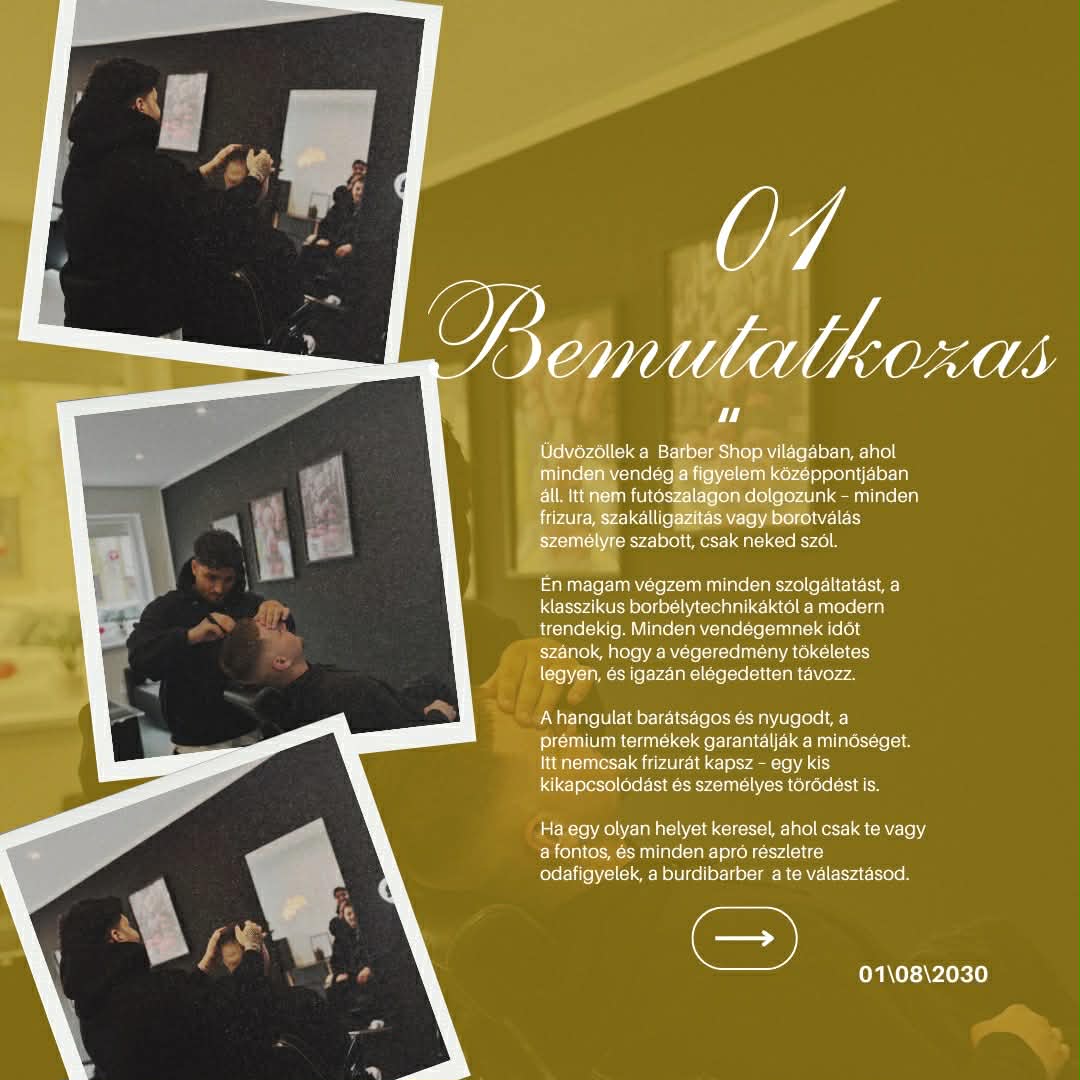 01
Bemutatkozas

"

Üdvözöllek a Barber Shop világában, ahol minden vendég a figyelem középpontjában áll. Itt nem futószalagon dolgozunk – minden frizura, szakálligazítás vagy borotválás személyre szabott, csak neked szól.

Én magam végzem minden szolgáltatást, a klasszikus borbélytechnikáktól a modern trendekig. Minden vendégemnek időt szánok, hogy a végeredmény tökéletes legyen, és igazán elégedetten távozz.

A hangulat barátságos és nyugodt, a prémium termékek garantálják a minőséget. Itt nemcsak frizurát kapsz – egy kis kikapcsolódást és személyes törődést is.

Ha egy olyan helyet keresel, ahol csak te vagy a fontos, és minden apró részletre odafigyelek, a burdibarber a te választásod.

01\08\2030